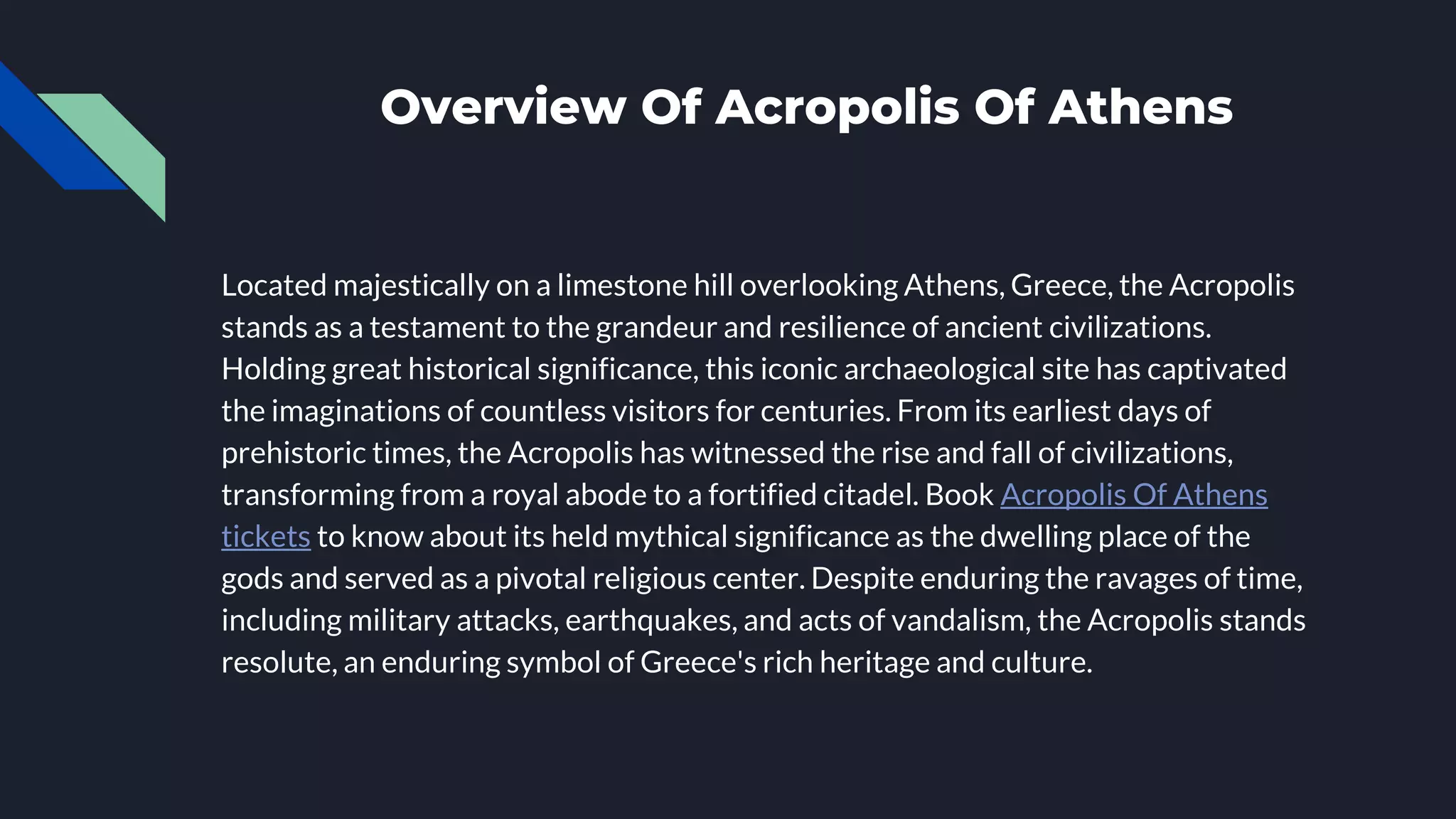 Overview Of Acropolis Of Athens

Located majestically on a limestone hill overlooking Athens, Greece, the Acropolis stands as a testament to the grandeur and resilience of ancient civilizations. Holding great historical significance, this iconic archaeological site has captivated the imaginations of countless visitors for centuries. From its earliest days of prehistoric times, the Acropolis has witnessed the rise and fall of civilizations, transforming from a royal abode to a fortified citadel. Book Acropolis Of Athens tickets to know about its held mythical significance as the dwelling place of the gods and served as a pivotal religious center. Despite enduring the ravages of time, including military attacks, earthquakes, and acts of vandalism, the Acropolis stands resolute, an enduring symbol of Greece's rich heritage and culture.